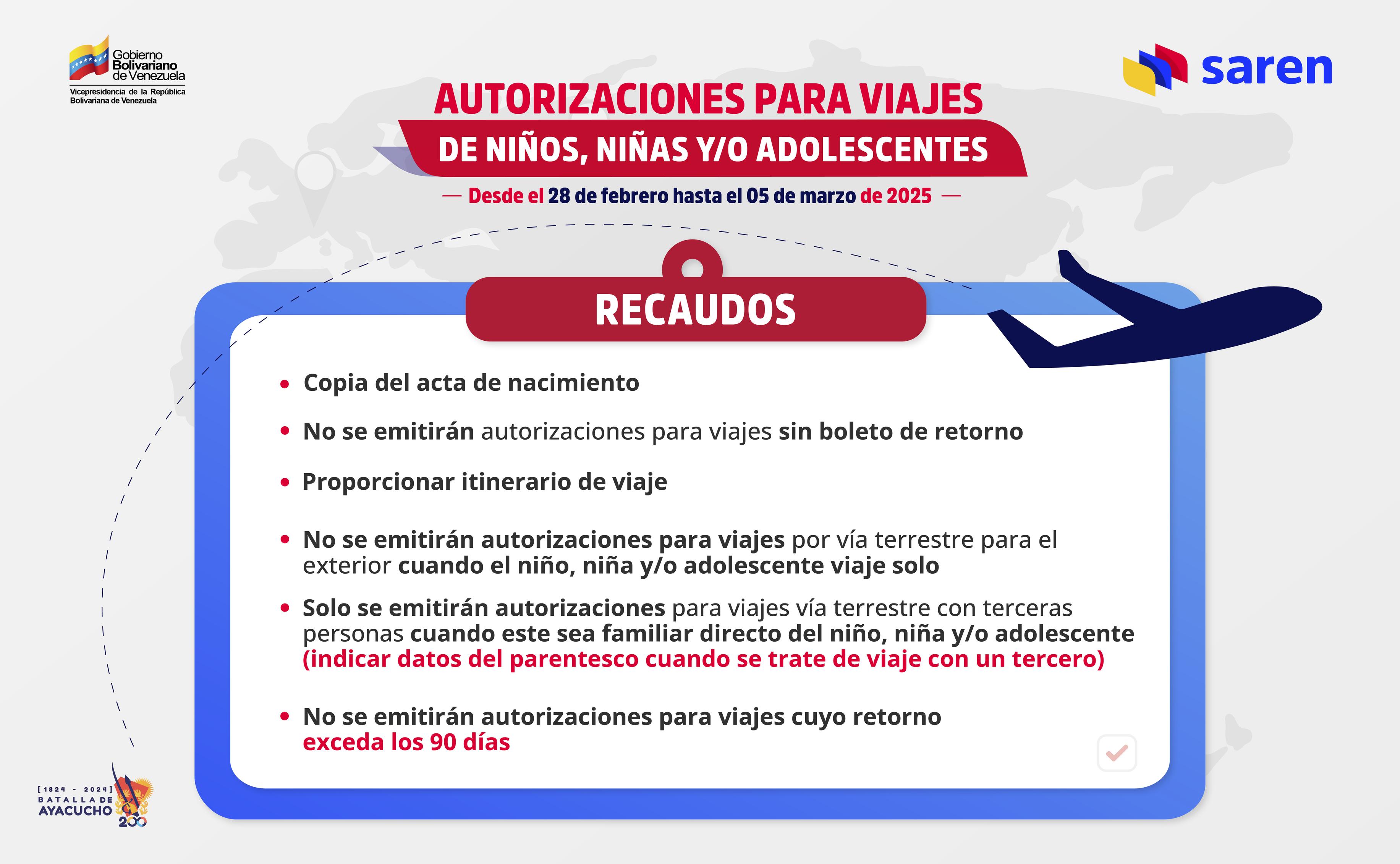 Gobierno Bolivariano de Venezuela
Vicepresidencia de la República Bolivariana de Venezuela

saren

AUTORIZACIONES PARA VIAJES
DE NIÑOS, NIÑAS Y/O ADOLESCENTES
— Desde el 28 de febrero hasta el 05 de marzo de 2025 —

RECAUDOS

• Copia del acta de nacimiento

• No se emitirán autorizaciones para viajes sin boleto de retorno

• Proporcionar itinerario de viaje

• No se emitirán autorizaciones para viajes por vía terrestre para el exterior cuando el niño, niña y/o adolescente viaje solo

• Solo se emitirán autorizaciones para viajes vía terrestre con terceras personas cuando este sea familiar directo del niño, niña y/o adolescente (indicar datos del parentesco cuando se trate de viaje con un tercero)

• No se emitirán autorizaciones para viajes cuyo retorno exceda los 90 días

[1824 - 2024] BATALLA DE AYACUCHO 200